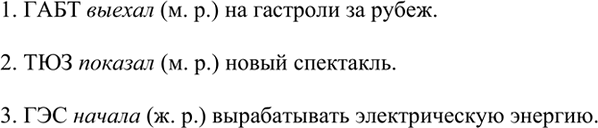 1. ГАБТ выехал (м. р.) на гастроли за рубеж.

2. ТЮЗ показал (м. р.) новый спектакль.

3. ГЭС начала (ж. р.) вырабатывать электрическую энергию.